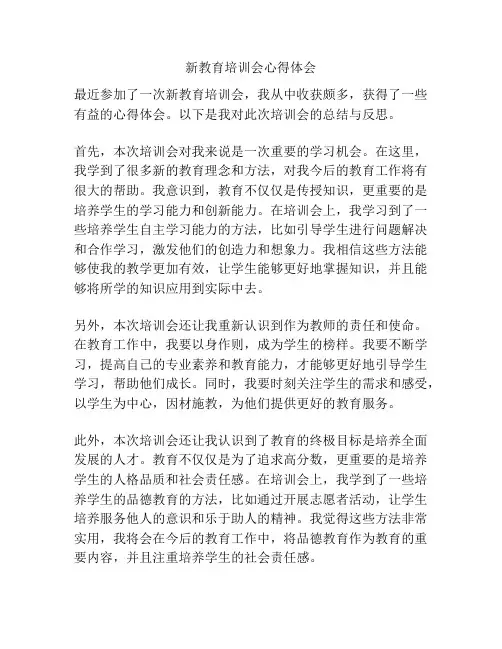 新教育培训会心得体会

最近参加了一次新教育培训会，我从中收获颇多，获得了一些有益的心得体会。以下是我对此次培训会的总结与反思。

首先，本次培训会对我来说是一次重要的学习机会。在这里，我学到了很多新的教育理念和方法，对我今后的教育工作将有很大的帮助。我意识到，教育不仅仅是传授知识，更重要的是培养学生的学习能力和创新能力。在培训会上，我学习到了一些培养学生自主学习能力的方法，比如引导学生进行问题解决和合作学习，激发他们的创造力和想象力。我相信这些方法能够使我的教学更加有效，让学生能够更好地掌握知识，并且能够将所学的知识应用到实际中去。

另外，本次培训会还让我重新认识到作为教师的责任和使命。在教育工作中，我要以身作则，成为学生的榜样。我要不断学习，提高自己的专业素养和教育能力，才能够更好地引导学生学习，帮助他们成长。同时，我要时刻关注学生的需求和感受，以学生为中心，因材施教，为他们提供更好的教育服务。

此外，本次培训会还让我认识到了教育的终极目标是培养全面发展的人才。教育不仅仅是为了追求高分数，更重要的是培养学生的人格品质和社会责任感。在培训会上，我学到了一些培养学生的品德教育的方法，比如通过开展志愿者活动，让学生培养服务他人的意识和乐于助人的精神。我觉得这些方法非常实用，我将会在今后的教育工作中，将品德教育作为教育的重要内容，并且注重培养学生的社会责任感。